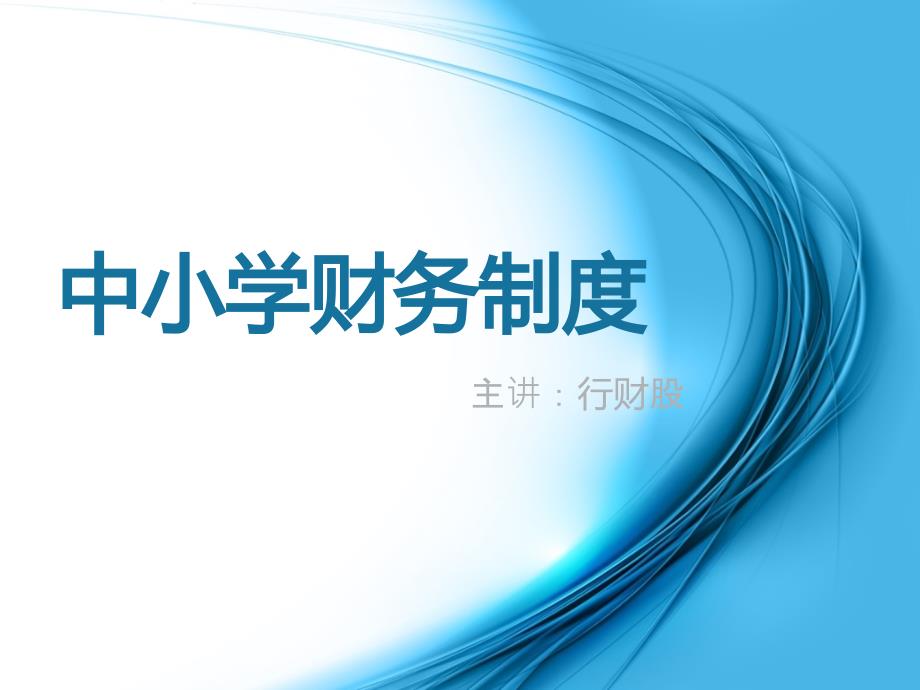 中小学财务制度

主讲：行财股